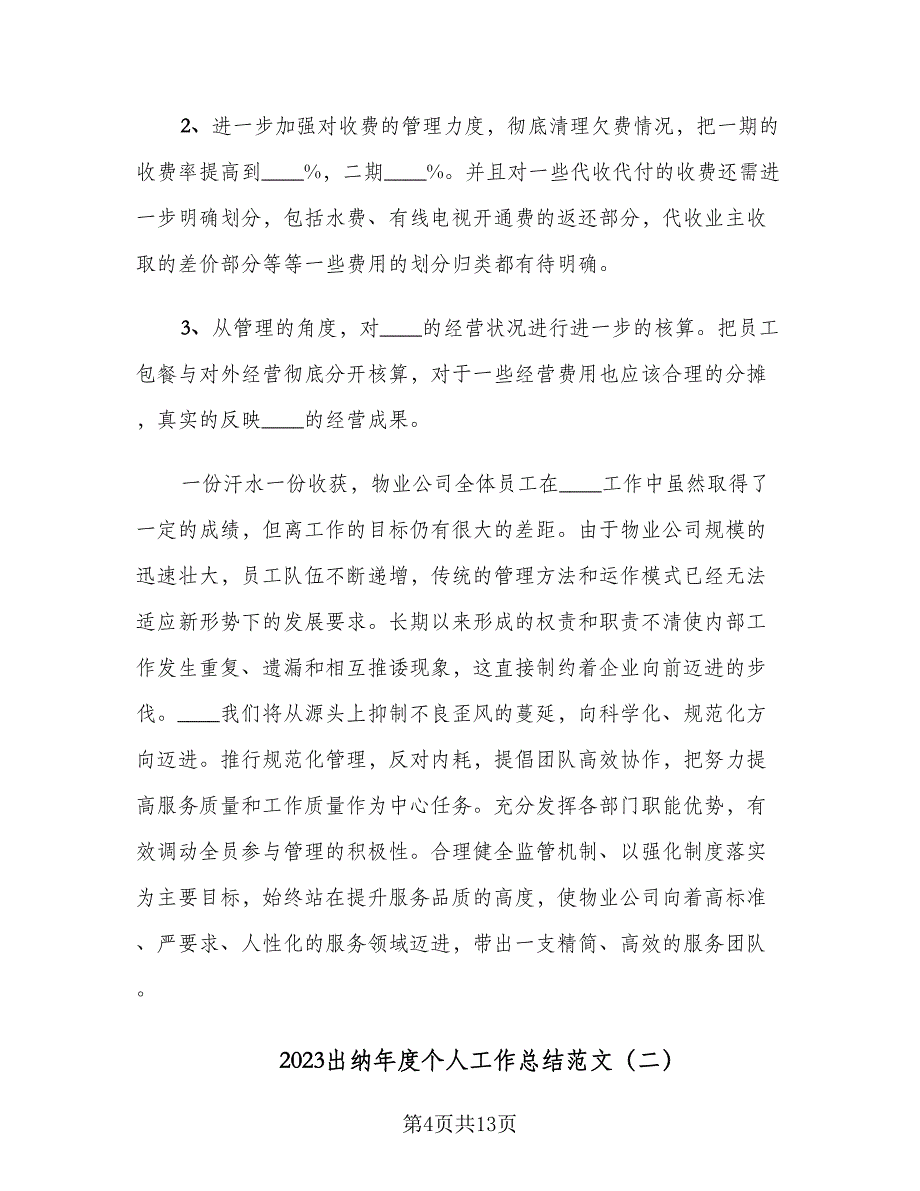 2、进一步加强对收费的管理力度，彻底清理欠费情况，把一期的收费率提高到____%，二期____%。并且对一些代收代付的收费还需进一步明确划分，包括水费、有线电视开通费的返还部分，代收业主收取的差价部分等等一些费用的划分归类都有待明确。

3、从管理的角度，对____的经营状况进行进一步的核算。把员工包餐与对外经营彻底分开核算，对于一些经营费用也应该合理的分摊，真实的反映____的经营成果。

一份汗水一份收获，物业公司全体员工在____工作中虽然取得了一定的成绩，但离工作的目标仍有很大的差距。由于物业公司规模的迅速壮大，员工队伍不断递增，传统的管理方法和运作模式已经无法适应新形势下的发展要求。长期以来形成的权责和职责不清使内部工作发生重复、遗漏和相互推诿现象，这直接制约着企业向前迈进的步伐。____我们将从源头上抑制不良歪风的蔓延，向科学化、规范化方向迈进。推行规范化管理，反对内耗，提倡团队高效协作，把努力提高服务质量和工作质量作为中心任务。充分发挥各部门职能优势，有效调动全员参与管理的积极性。合理健全监管机制、以强化制度落实为主要目标，始终站在提升服务品质的高度，使物业公司向着高标准、严要求、人性化的服务领域迈进，带出一支精简、高效的服务团队。

2023出纳年度个人工作总结范文（二）

第4页共13页